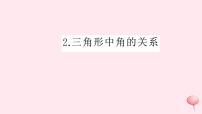 2.三角形中角的关系